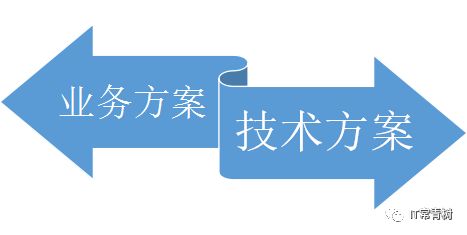 业务方案

技术方案

IT常青树